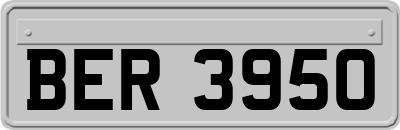 BER 3950